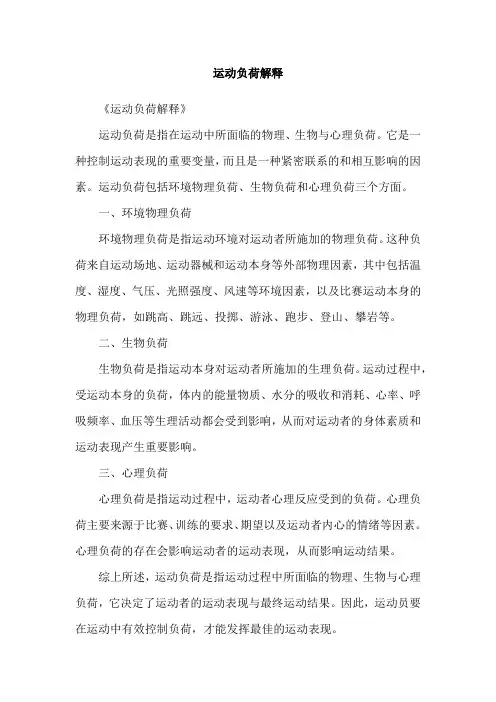 运动负荷解释

《运动负荷解释》

运动负荷是指在运动中所面临的物理、生物与心理负荷。它是一种控制运动表现的重要变量，而且是一种紧密联系的和相互影响的因素。运动负荷包括环境物理负荷、生物负荷和心理负荷三个方面。

一、环境物理负荷

环境物理负荷是指运动环境对运动者所施加的物理负荷。这种负荷来自运动场地、运动器械和运动本身等外部物理因素，其中包括温度、湿度、气压、光照强度、风速等环境因素，以及比赛运动本身的物理负荷，如跳高、跳远、投掷、游泳、跑步、登山、攀岩等。

二、生物负荷

生物负荷是指运动本身对运动者所施加的生理负荷。运动过程中，受运动本身的负荷，体内的能量物质、水分的吸收和消耗、心率、呼吸频率、血压等生理活动都会受到影响，从而对运动者的身体素质和运动表现产生重要影响。

三、心理负荷

心理负荷是指运动过程中，运动者心理反应受到的负荷。心理负荷主要来源于比赛、训练的要求、期望以及运动者内心的情绪等因素。心理负荷的存在会影响运动者的运动表现，从而影响运动结果。

综上所述，运动负荷是指运动过程中所面临的物理、生物与心理负荷，它决定了运动者的运动表现与最终运动结果。因此，运动员要在运动中有效控制负荷，才能发挥最佳的运动表现。